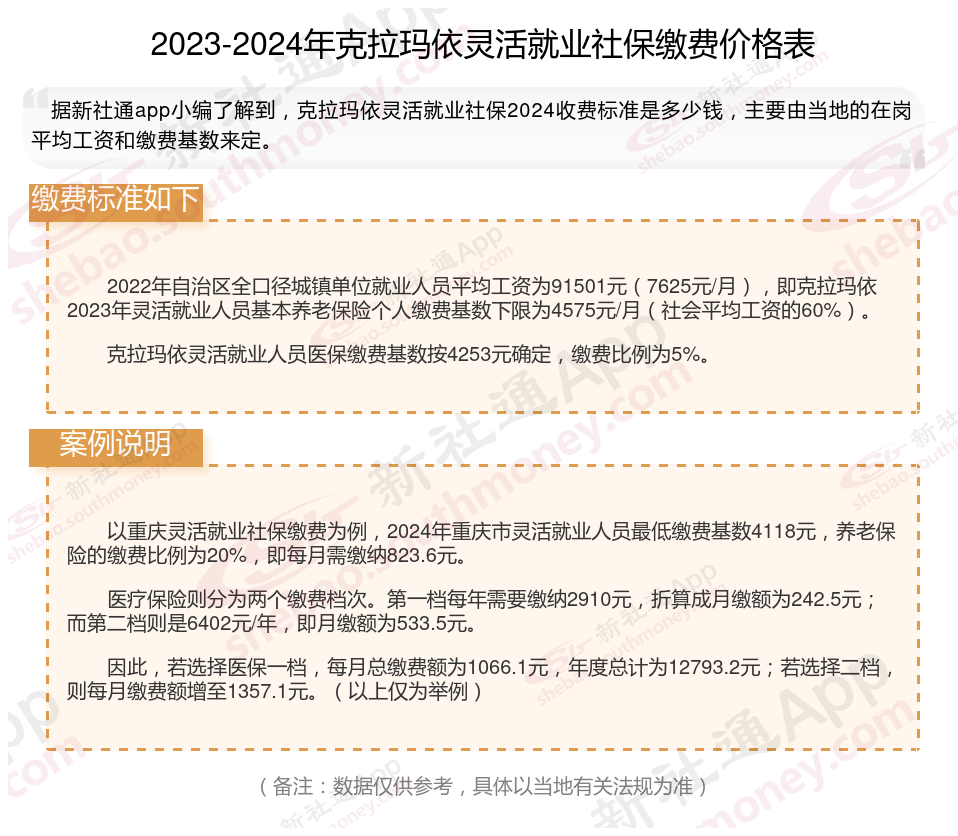 2023-2024年克拉玛依灵活就业社保缴费价格表

据新社通app小编了解到，克拉玛依灵活就业社保2024收费标准是多少钱，主要由当地的在岗平均工资和缴费基数来定。

缴费标准如下

2022年自治区全口径城镇单位就业人员平均工资为91501元（7625元/月），即克拉玛依2023年灵活就业人员基本养老保险个人缴费基数下限为4575元/月（社会平均工资的60%）。

克拉玛依灵活就业人员医保缴费基数按4253元确定，缴费比例为5%。

案例说明

以重庆灵活就业社保缴费为例，2024年重庆市灵活就业人员最低缴费基数4118元，养老保险的缴费比例为20%，即每月需缴纳823.6元。

医疗保险则分为两个缴费档次。第一档每年需要缴纳2910元，折算成月缴额为242.5元；而第二档则是6402元/年，即月缴额为533.5元。

因此，若选择医保一档，每月总缴费额为1066.1元，年度总计为12793.2元；若选择二档，则每月缴费额增至1357.1元。（以上仅为举例）

（备注：数据仅供参考，具体以当地有关法规为准）

新社通App
shebao.southmoney.com